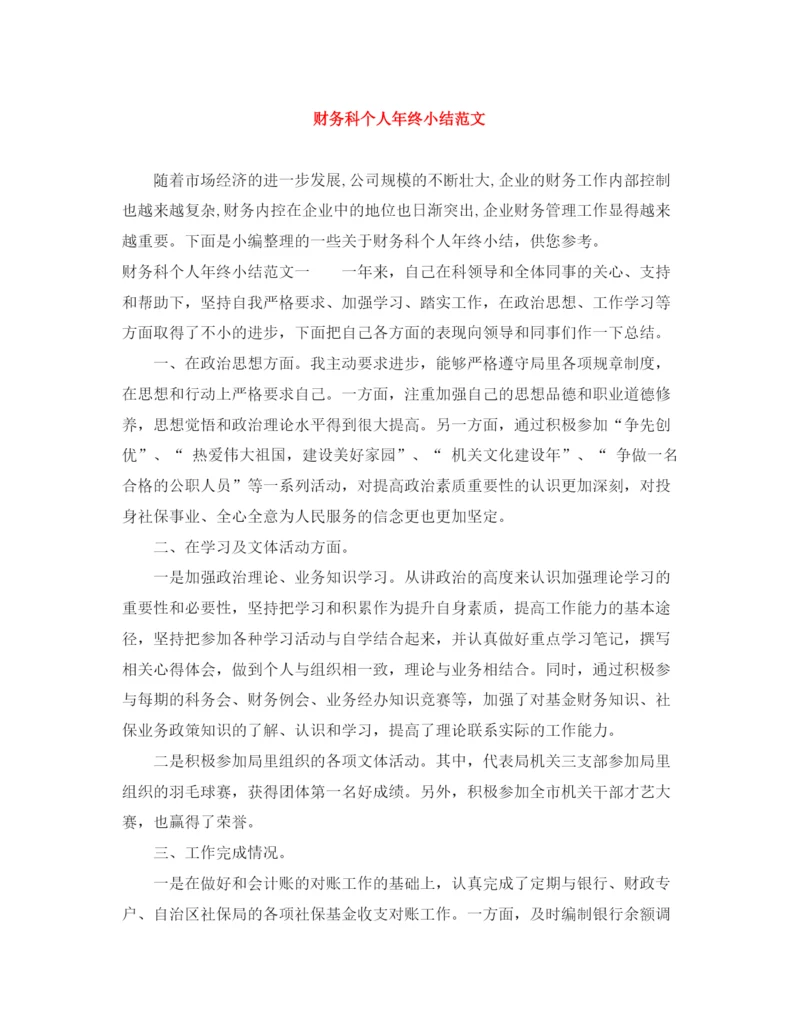 财务科个人年终小结范文

随着市场经济的进一步发展,公司规模的不断壮大,企业的财务工作内部控制也越来越复杂,财务内控在企业中的地位也日渐突出,企业财务管理工作显得越来越重要。下面是小编整理的一些关于财务科个人年终小结，供您参考。

财务科个人年终小结范文一　　一年来，自己在科领导和全体同事的关心、支持和帮助下，坚持自我严格要求、加强学习、踏实工作，在政治思想、工作学习等方面取得了不小的进步，下面把自己各方面的表现向领导和同事们作一下总结。

一、在政治思想方面。我主动要求进步，能够严格遵守局里各项规章制度，在思想和行动上严格要求自己。一方面，注重加强自己的思想品德和职业道德修养，思想觉悟和政治理论水平得到很大提高。另一方面，通过积极参加“争先创优”、“ 热爱伟大祖国，建设美好家园”、“ 机关文化建设年”、“ 争做一名合格的公职人员”等一系列活动，对提高政治素质重要性的认识更加深刻，对投身社保事业、全心全意为人民服务的信念更也更加坚定。

二、在学习及文体活动方面。

一是加强政治理论、业务知识学习。从讲政治的高度来认识加强理论学习的重要性和必要性，坚持把学习和积累作为提升自身素质，提高工作能力的基本途径，坚持把参加各种学习活动与自学结合起来，并认真做好重点学习笔记，撰写相关心得体会，做到个人与组织相一致，理论与业务相结合。同时，通过积极参与每期的科务会、财务例会、业务经办知识竞赛等，加强了对基金财务知识、社保业务政策知识的了解、认识和学习，提高了理论联系实际的工作能力。

二是积极参加局里组织的各项文体活动。其中，代表局机关三支部参加局里组织的羽毛球赛，获得团体第一名好成绩。另外，积极参加全市机关干部才艺大赛，也赢得了荣誉。

三、工作完成情况。

一是在做好和会计账的对账工作的基础上，认真完成了定期与银行、财政专户、自治区社保局的各项社保基金收支对账工作。一方面，及时编制银行余额调